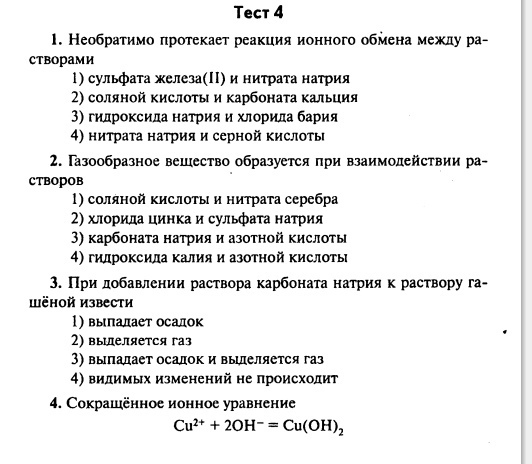 Тест 4

1. Необратимо протекает реакция ионного обмена между растворами
1) сульфата железа(II) и нитрата натрия
2) соляной кислоты и карбоната кальция
3) гидроксида натрия и хлорида бария
4) нитрата натрия и серной кислоты

2. Газообразное вещество образуется при взаимодействии растворов
1) соляной кислоты и нитрата серебра
2) хлорида цинка и сульфата натрия
3) карбоната натрия и азотной кислоты
4) гидроксида калия и азотной кислоты

3. При добавлении раствора карбоната натрия к раствору гашёной извести
1) выпадает осадок
2) выделяется газ
3) выпадает осадок и выделяется газ
4) видимых изменений не происходит

4. Сокращённое ионное уравнение
$Cu^{2+} + 2OH^{-} = Cu(OH)_2$